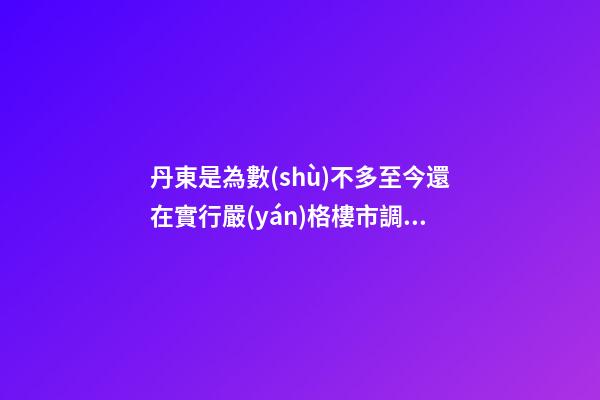 丹東是為數(shù)不多至今還在實行嚴(yán)格樓市調...